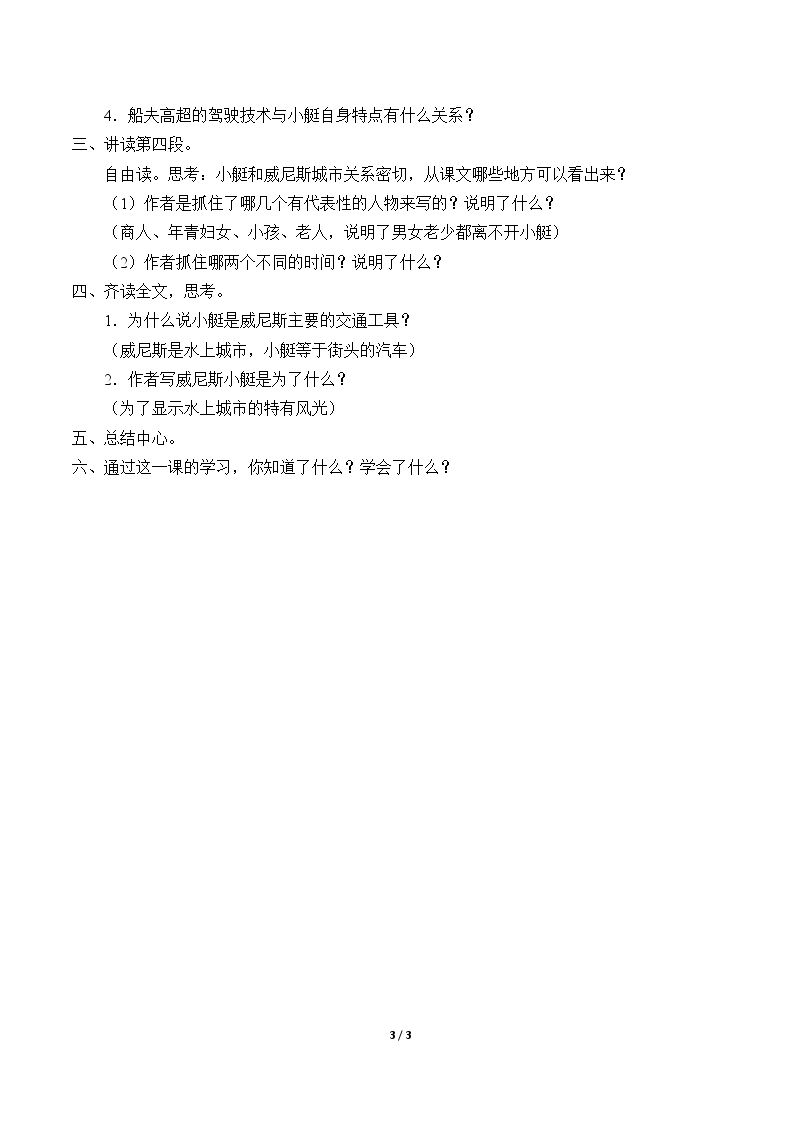 4．船夫高超的驾驶技术与小艇自身特点有什么关系？

三、讲读第四段。

自由读。思考：小艇和威尼斯城市关系密切，从课文哪些地方可以看出来？

（1）作者是抓住了哪几个有代表性的人物来写的？说明了什么？

（商人、年青妇女、小孩、老人，说明了男女老少都离不开小艇）

（2）作者抓住哪两个不同的时间？说明了什么？

四、齐读全文，思考。

1．为什么说小艇是威尼斯主要的交通工具？

（威尼斯是水上城市，小艇等于街头的汽车）

2．作者写威尼斯小艇是为了什么？

（为了显示水上城市的特有风光）

五、总结中心。

六、通过这一课的学习，你知道了什么？学会了什么？

3 / 3